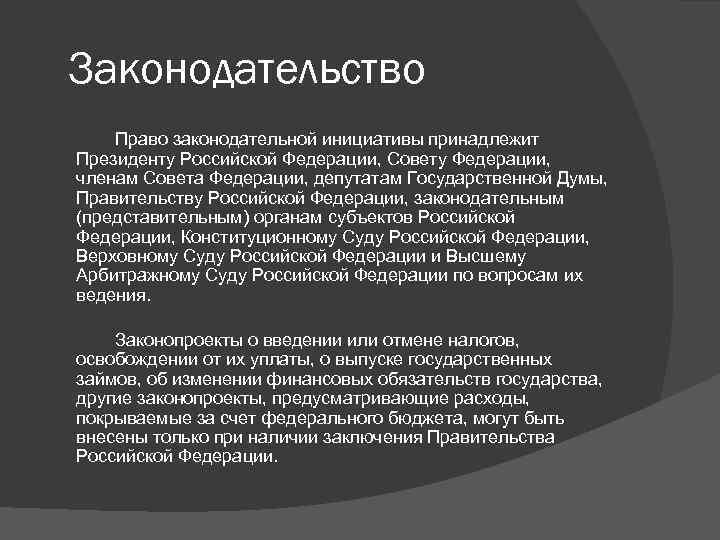 Законодательство

Право законодательной инициативы принадлежит Президенту Российской Федерации, Совету Федерации, членам Совета Федерации, депутатам Государственной Думы, Правительству Российской Федерации, законодательным (представительным) органам субъектов Российской Федерации, Конституционному Суду Российской Федерации, Верховному Суду Российской Федерации и Высшему Арбитражному Суду Российской Федерации по вопросам их ведения.

Законопроекты о введении или отмене налогов, освобождении от их уплаты, о выпуске государственных займов, об изменении финансовых обязательств государства, другие законопроекты, предусматривающие расходы, покрываемые за счет федерального бюджета, могут быть внесены только при наличии заключения Правительства Российской Федерации.